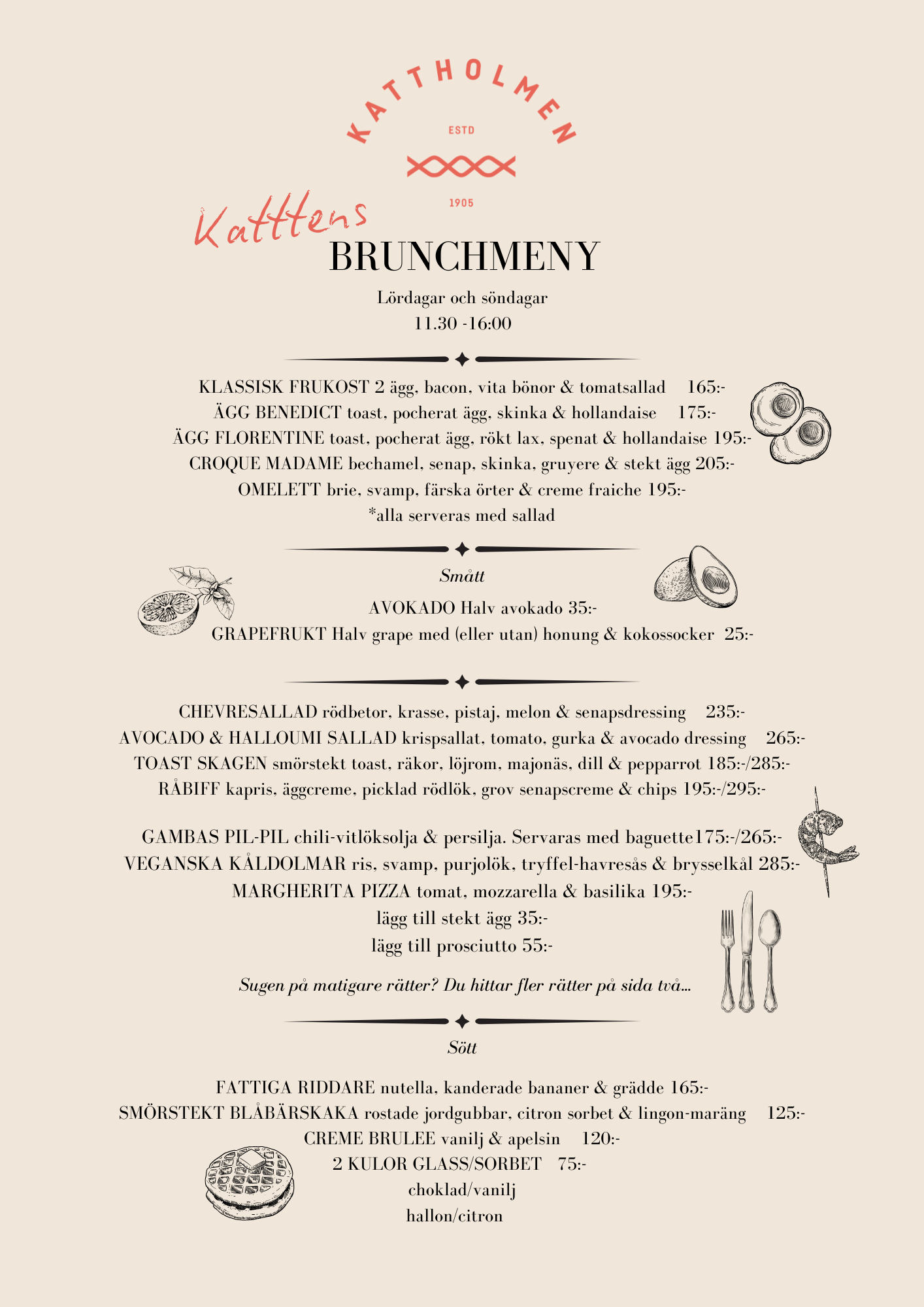 KATTHOLMEN
ESTD
1905

Katttens
BRUNCHMENY
Lördagar och söndagar
11.30 -16:00

KLASSISK FRUKOST 2 ägg, bacon, vita bönor & tomatsallad 165:-
ÄGG BENEDICT toast, pocherat ägg, skinka & hollandaise 175:-
ÄGG FLORENTINE toast, pocherat ägg, rökt lax, spenat & hollandaise 195:-
CROQUE MADAME bechamel, senap, skinka, gruyere & stekt ägg 205:-
OMELETT brie, svamp, färska örter & creme fraiche 195:-
*alla serveras med sallad

Smått
AVOKADO Halv avokado 35:-
GRAPEFRUKT Halv grape med (eller utan) honung & kokossocker 25:-

CHEVRESALLAD rödbetor, krasse, pistaj, melon & senapsdressing 235:-
AVOCADO & HALLOUMI SALLAD krispsallat, tomato, gurka & avocado dressing 265:-
TOAST SKAGEN smörstekt toast, räkor, löjrom, majonäs, dill & pepparrot 185:-/285:-
RÅBIFF kapris, äggcreme, picklad rödlök, grov senapscreme & chips 195:-/295:-

GAMBAS PIL-PIL chili-vitlöksolja & persilja. Servaras med baguette175:-/265:-
VEGANSKA KÅLDOLMAR ris, svamp, purjolök, tryffel-havresås & brysselkål 285:-
MARGHERITA PIZZA tomat, mozzarella & basilika 195:-
lägg till stekt ägg 35:-
lägg till prosciutto 55:-

Sugen på matigare rätter? Du hittar fler rätter på sida två...

Sött
FATTIGA RIDDARE nutella, kanderade bananer & grädde 165:-
SMÖRSTEKT BLÅBÄRSKAKA rostade jordgubbar, citron sorbet & lingon-maräng 125:-
CREME BRULEE vanilj & apelsin 120:-
2 KULOR GLASS/SORBET 75:-
choklad/vanilj
hallon/citron